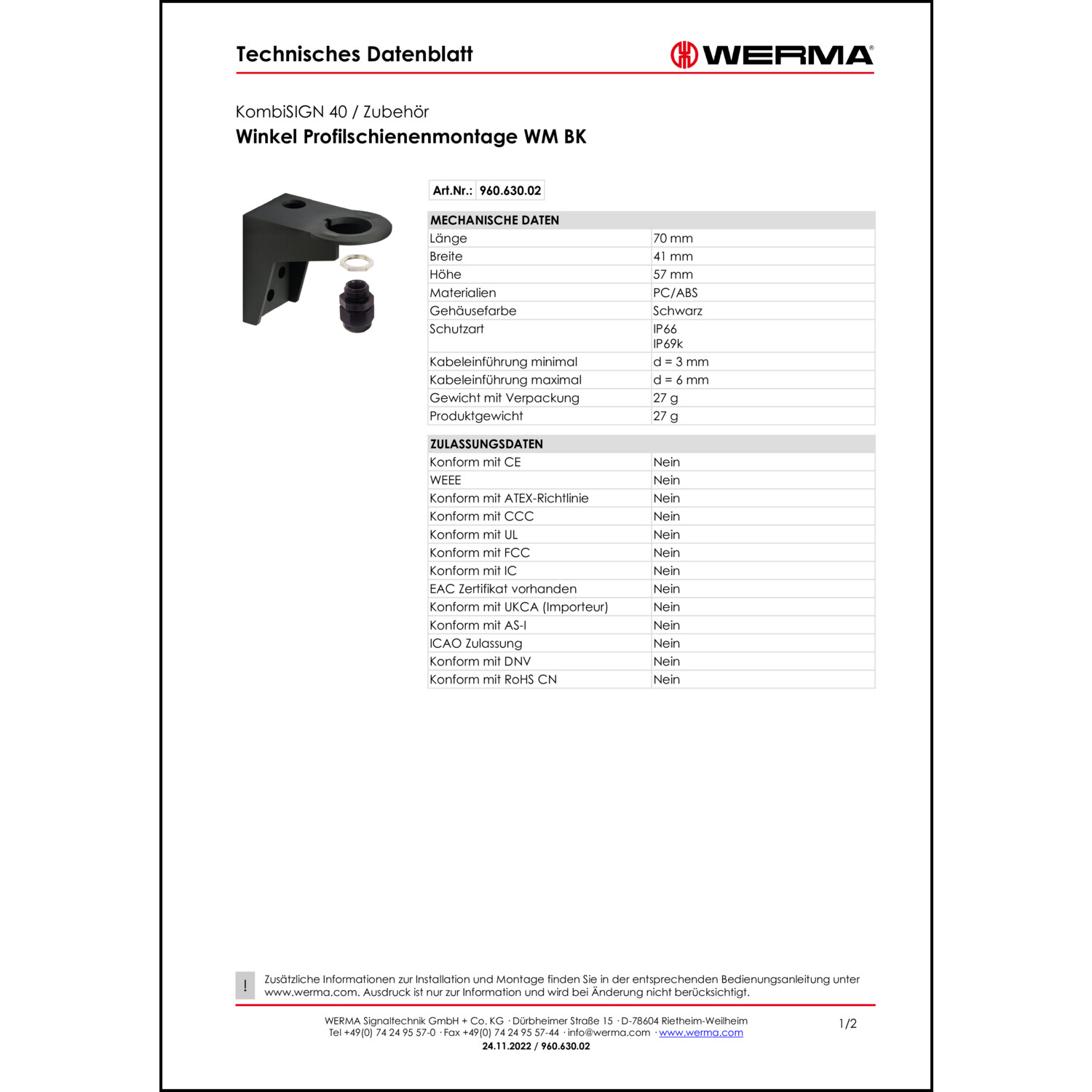 Technisches Datenblatt

WERMA®

KombiSIGN 40 / Zubehör
Winkel Profilschienenmontage WM BK

| Art.Nr.: | 960.630.02 |
|---|---|

| MECHANISCHE DATEN | |
|---|---|
| Länge | 70 mm |
| Breite | 41 mm |
| Höhe | 57 mm |
| Materialien | PC/ABS |
| Gehäusefarbe | Schwarz |
| Schutzart | IP66 IP69k |
| Kabeleinführung minimal | d = 3 mm |
| Kabeleinführung maximal | d = 6 mm |
| Gewicht mit Verpackung | 27 g |
| Produktgewicht | 27 g |

| ZULASSUNGSDATEN | |
|---|---|
| Konform mit CE | Nein |
| WEEE | Nein |
| Konform mit ATEX-Richtlinie | Nein |
| Konform mit CCC | Nein |
| Konform mit UL | Nein |
| Konform mit FCC | Nein |
| Konform mit IC | Nein |
| EAC Zertifikat vorhanden | Nein |
| Konform mit UKCA (Importeur) | Nein |
| Konform mit AS-I | Nein |
| ICAO Zulassung | Nein |
| Konform mit DNV | Nein |
| Konform mit RoHS CN | Nein |

! Zusätzliche Informationen zur Installation und Montage finden Sie in der entsprechenden Bedienungsanleitung unter www.werma.com. Ausdruck ist nur zur Information und wird bei Änderung nicht berücksichtigt.

WERMA Signaltechnik GmbH + Co. KG · Dürbheimer Straße 15 · D-78604 Rietheim-Weilheim
Tel +49(0) 74 24 95 57-0 · Fax +49(0) 74 24 95 57-44 · info@werma.com · www.werma.com
24.11.2022 / 960.630.02

1/2